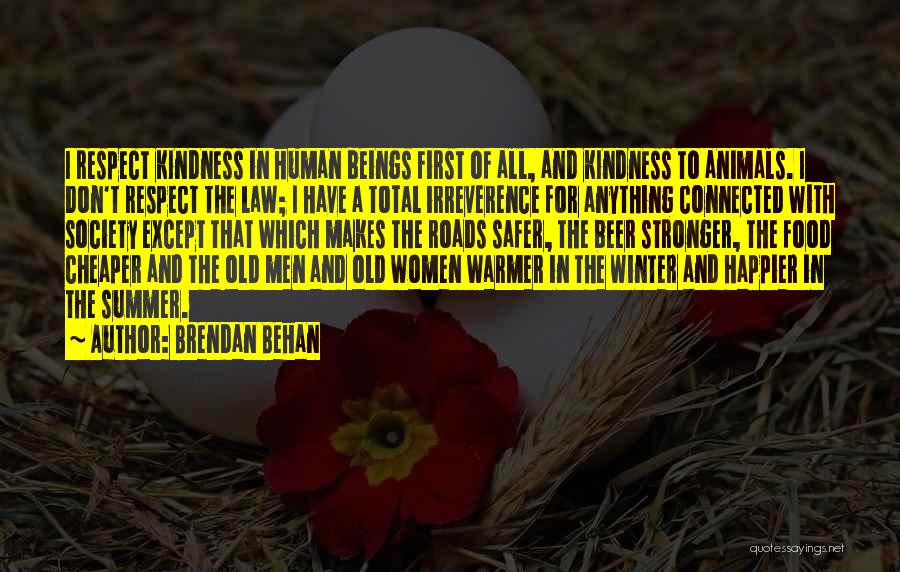 I RESPECT KINDNESS IN HUMAN BEINGS FIRST OF ALL, AND KINDNESS TO ANIMALS. I DON'T RESPECT THE LAW; I HAVE A TOTAL IRREVERENCE FOR ANYTHING CONNECTED WITH SOCIETY EXCEPT THAT WHICH MAKES THE ROADS SAFER, THE BEER STRONGER, THE FOOD CHEAPER AND THE OLD MEN AND OLD WOMEN WARMER IN THE WINTER AND HAPPIER IN THE SUMMER.

~ AUTHOR: BRENDAN BEHAN

quotessayings.net